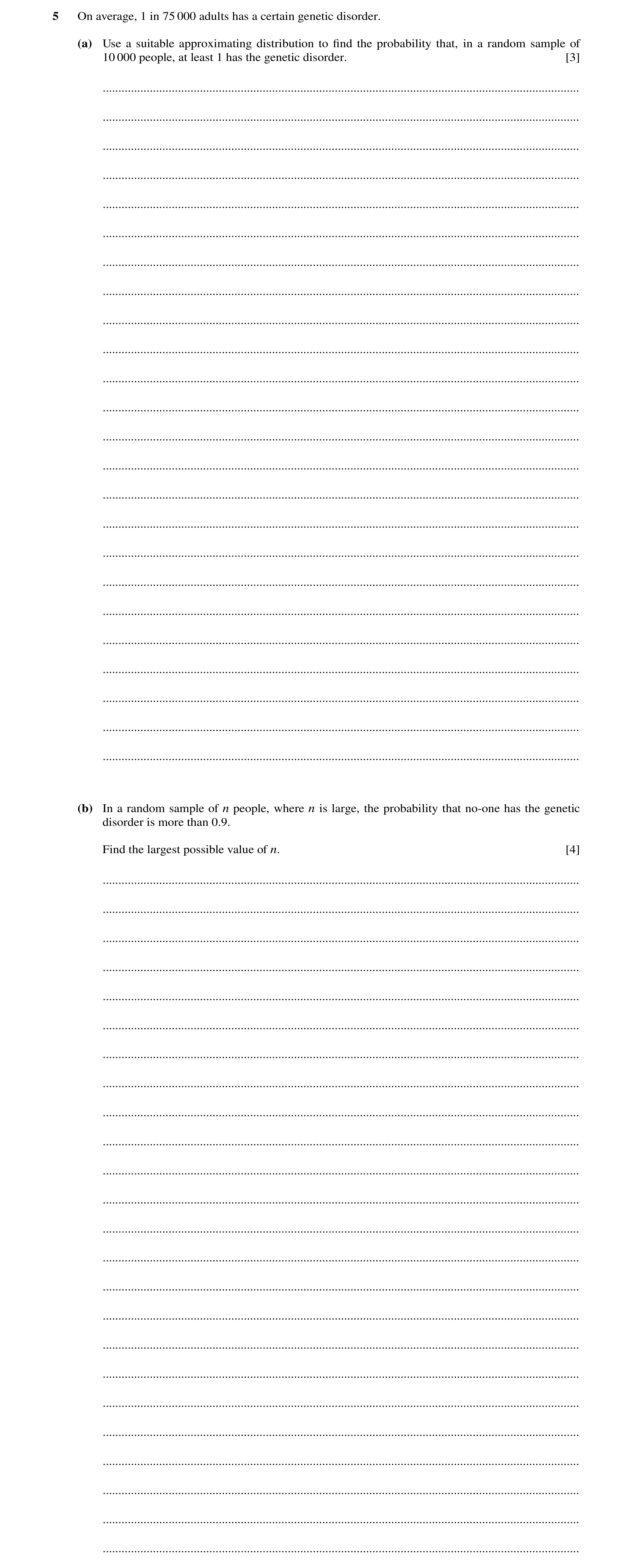 5 On average, 1 in 75 000 adults has a certain genetic disorder.

(a) Use a suitable approximating distribution to find the probability that, in a random sample of 10 000 people, at least 1 has the genetic disorder. [3]

(b) In a random sample of $n$ people, where $n$ is large, the probability that no-one has the genetic disorder is more than 0.9.

Find the largest possible value of $n$. [4]